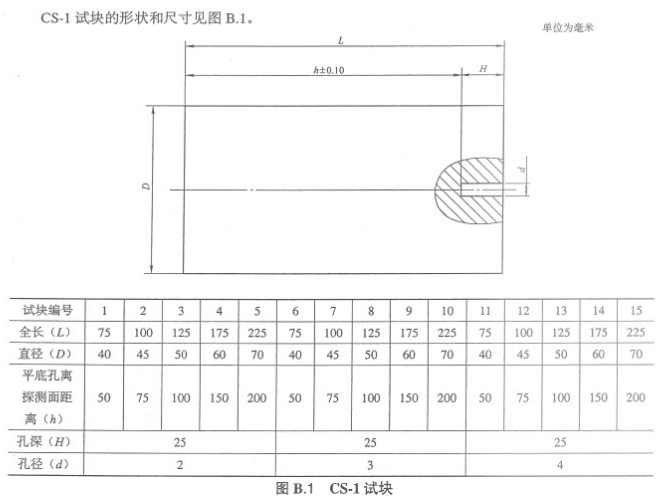 CS-1 试块的形状和尺寸见图 B.1。

单位为毫米

$L$

$h\pm0.10$

$H$

$D$

$d$

| 试块编号 | 1 | 2 | 3 | 4 | 5 | 6 | 7 | 8 | 9 | 10 | 11 | 12 | 13 | 14 | 15 |
|---|---|---|---|---|---|---|---|---|---|---|---|---|---|---|---|
| 全长（$L$） | 75 | 100 | 125 | 175 | 225 | 75 | 100 | 125 | 175 | 225 | 75 | 100 | 125 | 175 | 225 |
| 直径（$D$） | 40 | 45 | 50 | 60 | 70 | 40 | 45 | 50 | 60 | 70 | 40 | 45 | 50 | 60 | 70 |
| 平底孔离探测面距离（$h$） | 50 | 75 | 100 | 150 | 200 | 50 | 75 | 100 | 150 | 200 | 50 | 75 | 100 | 150 | 200 |
| 孔深（$H$） | 25 | | | | | 25 | | | | | 25 | | | | |
| 孔径（$d$） | 2 | | | | | 3 | | | | | 4 | | | | |

图 B.1　CS-1 试块